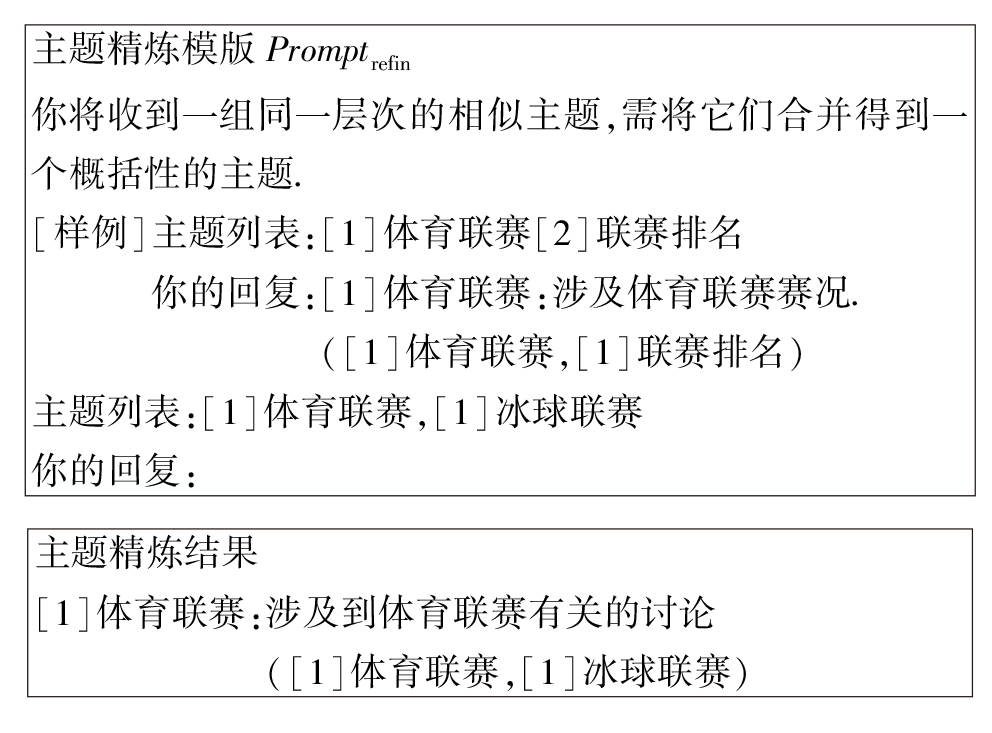 主题精炼模版 $Prompt_{\text{refin}}$

你将收到一组同一层次的相似主题,需将它们合并得到一个概括性的主题.

[样例]主题列表:[1]体育联赛[2]联赛排名

你的回复:[1]体育联赛:涉及体育联赛赛况.

([1]体育联赛,[1]联赛排名)

主题列表:[1]体育联赛,[1]冰球联赛

你的回复:

主题精炼结果

[1]体育联赛:涉及到体育联赛有关的讨论

([1]体育联赛,[1]冰球联赛)